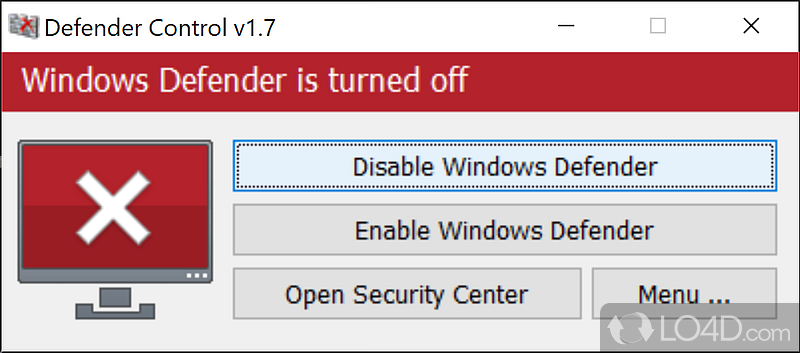 Defender Control v1.7

Windows Defender is turned off

Disable Windows Defender

Enable Windows Defender

Open Security Center

Menu ...

LO4D.com